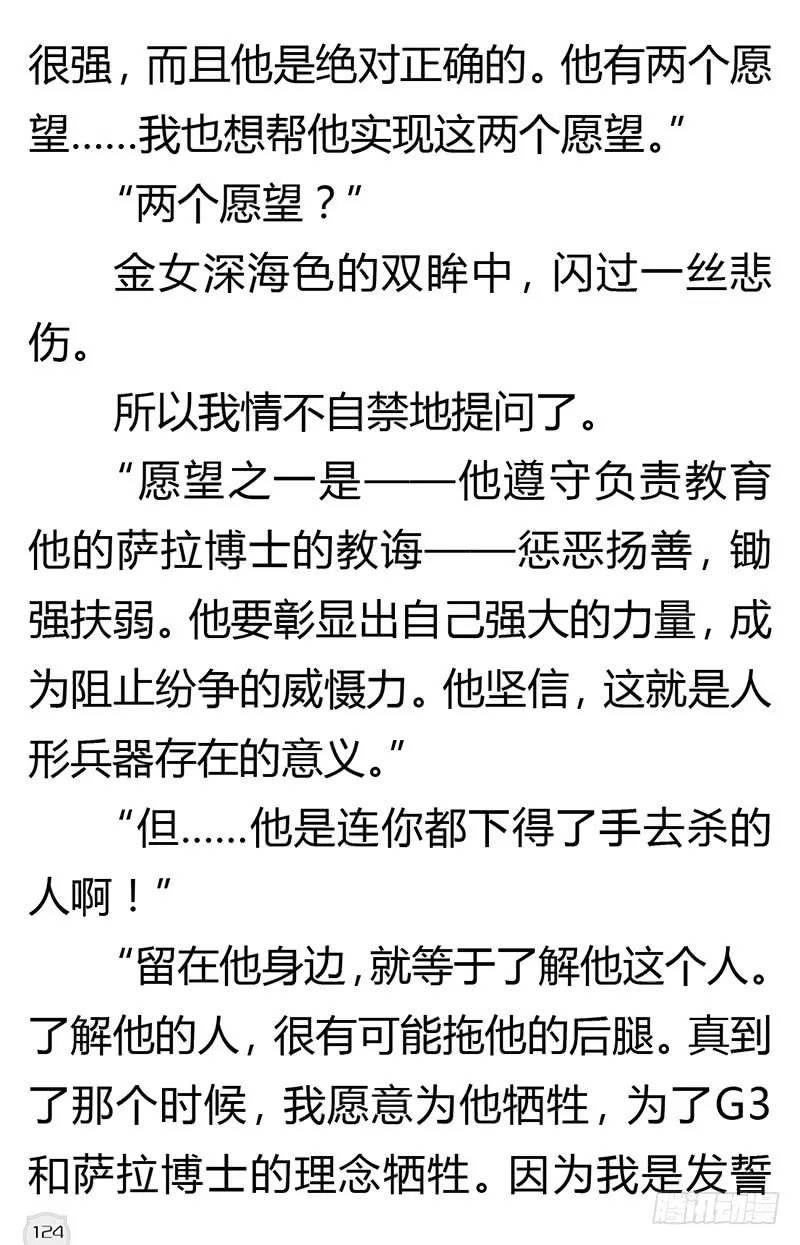 很强，而且他是绝对正确的。他有两个愿望……我也想帮他实现这两个愿望。”

“两个愿望？”

金女深海色的双眸中，闪过一丝悲伤。

所以我情不自禁地提问了。

“愿望之一是——他遵守负责教育他的萨拉博士的教诲——惩恶扬善，锄强扶弱。他要彰显出自己强大的力量，成为阻止纷争的威慑力。他坚信，这就是人形兵器存在的意义。”

“但……他是连你都下得了手去杀的人啊！”

“留在他身边，就等于了解他这个人。了解他的人，很有可能拖他的后腿。真到了那个时候，我愿意为他牺牲，为了G3和萨拉博士的理念牺牲。因为我是发誓

124

腾讯动漫